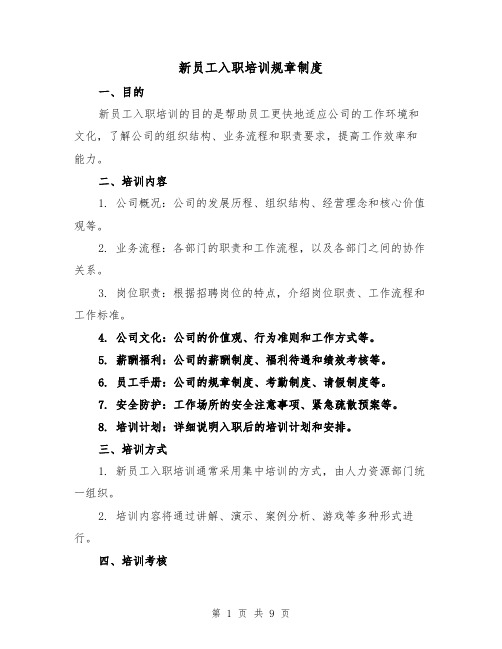 新员工入职培训规章制度

一、目的

新员工入职培训的目的是帮助员工更快地适应公司的工作环境和文化，了解公司的组织结构、业务流程和职责要求，提高工作效率和能力。

二、培训内容

1. 公司概况：公司的发展历程、组织结构、经营理念和核心价值观等。

2. 业务流程：各部门的职责和工作流程，以及各部门之间的协作关系。

3. 岗位职责：根据招聘岗位的特点，介绍岗位职责、工作流程和工作标准。

4. 公司文化：公司的价值观、行为准则和工作方式等。

5. 薪酬福利：公司的薪酬制度、福利待遇和绩效考核等。

6. 员工手册：公司的规章制度、考勤制度、请假制度等。

7. 安全防护：工作场所的安全注意事项、紧急疏散预案等。

8. 培训计划：详细说明入职后的培训计划和安排。

三、培训方式

1. 新员工入职培训通常采用集中培训的方式，由人力资源部门统一组织。

2. 培训内容将通过讲解、演示、案例分析、游戏等多种形式进行。

四、培训考核

第 1 页 共 9 页